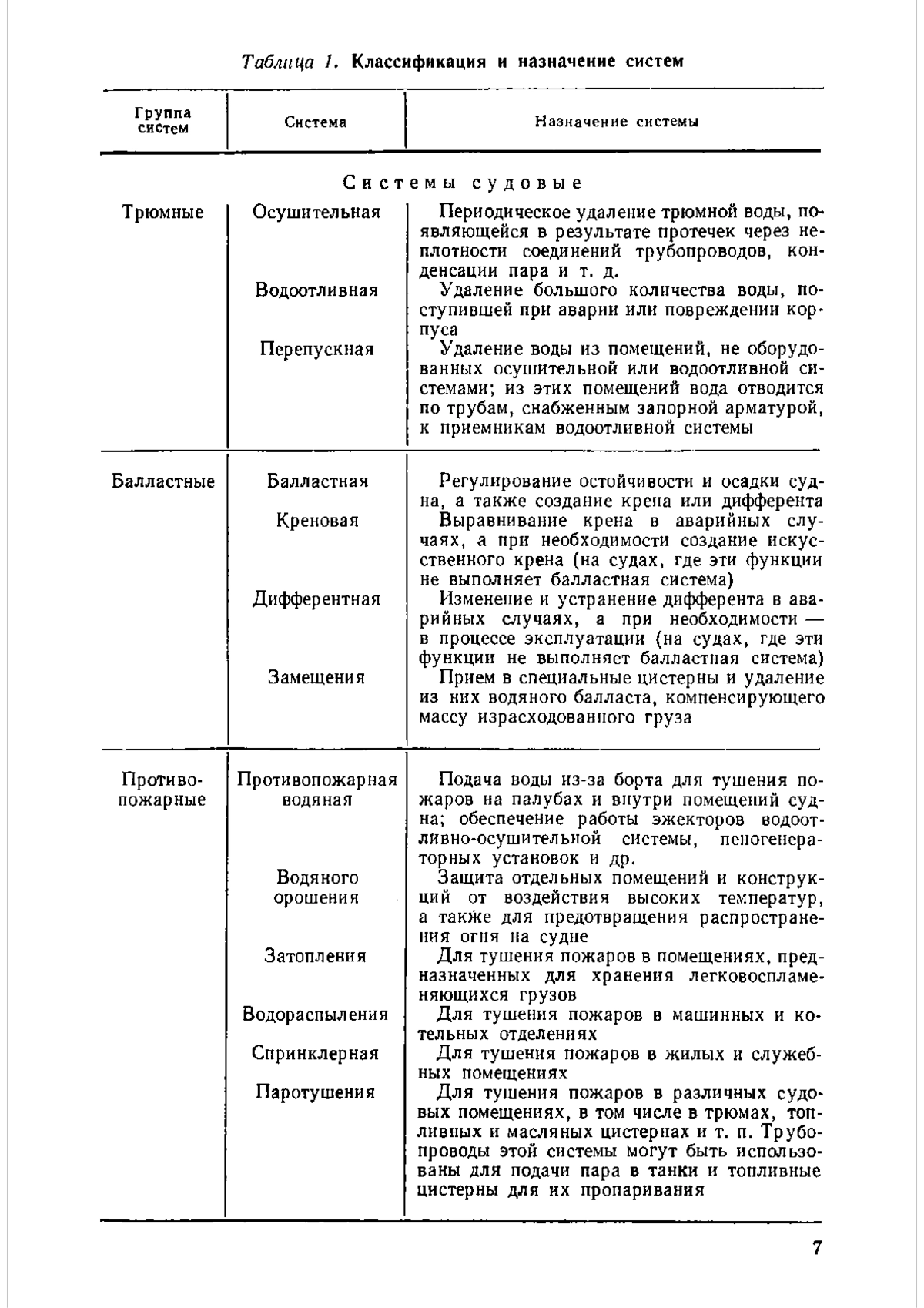 Таблица 1. Классификация и назначение систем

| Группа систем | Система | Назначение системы |
|---|---|---|
| | Системы судовые | |
| Трюмные | Осушительная | Периодическое удаление трюмной воды, появляющейся в результате протечек через неплотности соединений трубопроводов, конденсации пара и т. д. |
| | Водоотливная | Удаление большого количества воды, поступившей при аварии или повреждении корпуса |
| | Перепускная | Удаление воды из помещений, не оборудованных осушительной или водоотливной системами; из этих помещений вода отводится по трубам, снабженным запорной арматурой, к приемникам водоотливной системы |
| Балластные | Балластная | Регулирование остойчивости и осадки судна, а также создание крена или дифферента |
| | Креновая | Выравнивание крена в аварийных случаях, а при необходимости создание искусственного крена (на судах, где эти функции не выполняет балластная система) |
| | Дифферентная | Изменение и устранение дифферента в аварийных случаях, а при необходимости — в процессе эксплуатации (на судах, где эти функции не выполняет балластная система) |
| | Замещения | Прием в специальные цистерны и удаление из них водяного балласта, компенсирующего массу израсходованного груза |
| Противопожарные | Противопожарная водяная | Подача воды из-за борта для тушения пожаров на палубах и внутри помещений судна; обеспечение работы эжекторов водоотливно-осушительной системы, пеногенераторных установок и др. |
| | Водяного орошения | Защита отдельных помещений и конструкций от воздействия высоких температур, а также для предотвращения распространения огня на судне |
| | Затопления | Для тушения пожаров в помещениях, предназначенных для хранения легковоспламеняющихся грузов |
| | Водораспыления | Для тушения пожаров в машинных и котельных отделениях |
| | Спринклерная | Для тушения пожаров в жилых и служебных помещениях |
| | Паротушения | Для тушения пожаров в различных судовых помещениях, в том числе в трюмах, топливных и масляных цистернах и т. п. Трубопроводы этой системы могут быть использованы для подачи пара в танки и топливные цистерны для их пропаривания |

7